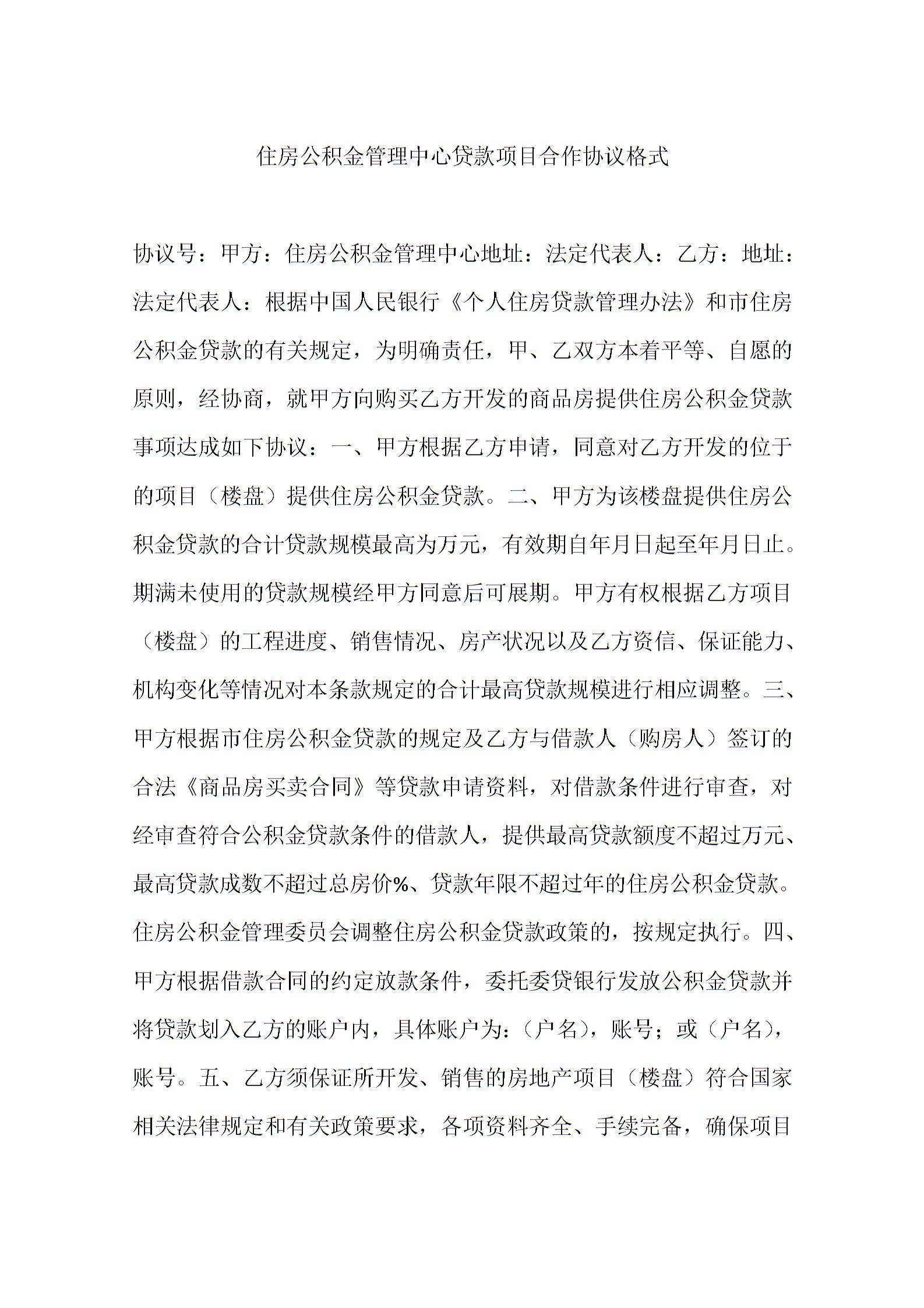 住房公积金管理中心贷款项目合作协议格式

协议号：甲方：住房公积金管理中心地址：法定代表人：乙方：地址：法定代表人：根据中国人民银行《个人住房贷款管理办法》和市住房公积金贷款的有关规定，为明确责任，甲、乙双方本着平等、自愿的原则，经协商，就甲方向购买乙方开发的商品房提供住房公积金贷款事项达成如下协议：一、甲方根据乙方申请，同意对乙方开发的位于的项目（楼盘）提供住房公积金贷款。二、甲方为该楼盘提供住房公积金贷款的合计贷款规模最高为万元，有效期自年月日起至年月日止。期满未使用的贷款规模经甲方同意后可展期。甲方有权根据乙方项目（楼盘）的工程进度、销售情况、房产状况以及乙方资信、保证能力、机构变化等情况对本条款规定的合计最高贷款规模进行相应调整。三、甲方根据市住房公积金贷款的规定及乙方与借款人（购房人）签订的合法《商品房买卖合同》等贷款申请资料，对借款条件进行审查，对经审查符合公积金贷款条件的借款人，提供最高贷款额度不超过万元、最高贷款成数不超过总房价%、贷款年限不超过年的住房公积金贷款。住房公积金管理委员会调整住房公积金贷款政策的，按规定执行。四、甲方根据借款合同的约定放款条件，委托委贷银行发放公积金贷款并将贷款划入乙方的账户内，具体账户为：（户名），账号；或（户名），账号。五、乙方须保证所开发、销售的房地产项目（楼盘）符合国家相关法律规定和有关政策要求，各项资料齐全、手续完备，确保项目